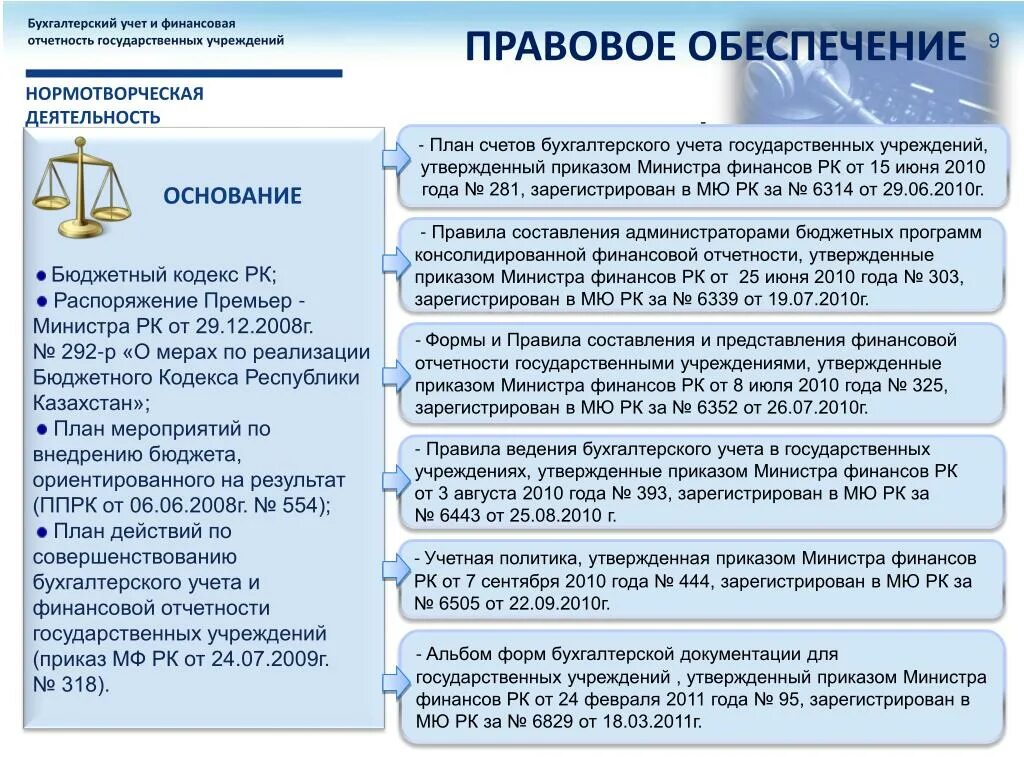 Бухгалтерский учет и финансовая отчетность государственных учреждений

ПРАВОВОЕ ОБЕСПЕЧЕНИЕ

9

НОРМОТВОРЧЕСКАЯ ДЕЯТЕЛЬНОСТЬ

ОСНОВАНИЕ

Бюджетный кодекс РК;
Распоряжение Премьер - Министра РК от 29.12.2008г. № 292-р «О мерах по реализации Бюджетного Кодекса Республики Казахстан»;
План мероприятий по внедрению бюджета, ориентированного на результат (ППРК от 06.06.2008г. № 554);
План действий по совершенствованию бухгалтерского учета и финансовой отчетности государственных учреждений (приказ МФ РК от 24.07.2009г. № 318).

- План счетов бухгалтерского учета государственных учреждений, утвержденный приказом Министра финансов РК от 15 июня 2010 года № 281, зарегистрирован в МЮ РК за № 6314 от 29.06.2010г.

- Правила составления администраторами бюджетных программ консолидированной финансовой отчетности, утвержденные приказом Министра финансов РК от 25 июня 2010 года № 303, зарегистрирован в МЮ РК за № 6339 от 19.07.2010г.

- Формы и Правила составления и представления финансовой отчетности государственными учреждениями, утвержденные приказом Министра финансов РК от 8 июля 2010 года № 325, зарегистрирован в МЮ РК за № 6352 от 26.07.2010г.

- Правила ведения бухгалтерского учета в государственных учреждениях, утвержденные приказом Министра финансов РК от 3 августа 2010 года № 393, зарегистрирован в МЮ РК за № 6443 от 25.08.2010 г.

- Учетная политика, утвержденная приказом Министра финансов РК от 7 сентября 2010 года № 444, зарегистрирован в МЮ РК за № 6505 от 22.09.2010г.

- Альбом форм бухгалтерской документации для государственных учреждений , утвержденный приказом Министра финансов РК от 24 февраля 2011 года № 95, зарегистрирован в МЮ РК за № 6829 от 18.03.2011г.